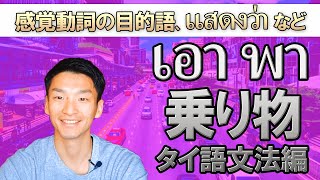 感覚動詞の目的語、แสดงว่า など

เอา พา

乗り物

タイ語文法編